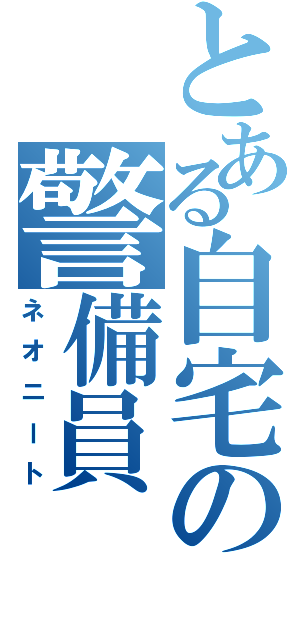 とある自宅の警備員
ネオニート